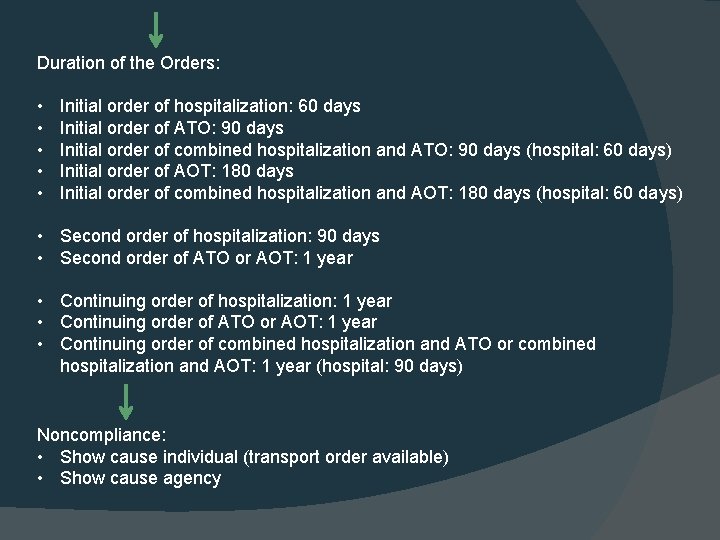 Duration of the Orders:

• Initial order of hospitalization: 60 days
• Initial order of ATO: 90 days
• Initial order of combined hospitalization and ATO: 90 days (hospital: 60 days)
• Initial order of AOT: 180 days
• Initial order of combined hospitalization and AOT: 180 days (hospital: 60 days)

• Second order of hospitalization: 90 days
• Second order of ATO or AOT: 1 year

• Continuing order of hospitalization: 1 year
• Continuing order of ATO or AOT: 1 year
• Continuing order of combined hospitalization and ATO or combined hospitalization and AOT: 1 year (hospital: 90 days)

Noncompliance:
• Show cause individual (transport order available)
• Show cause agency